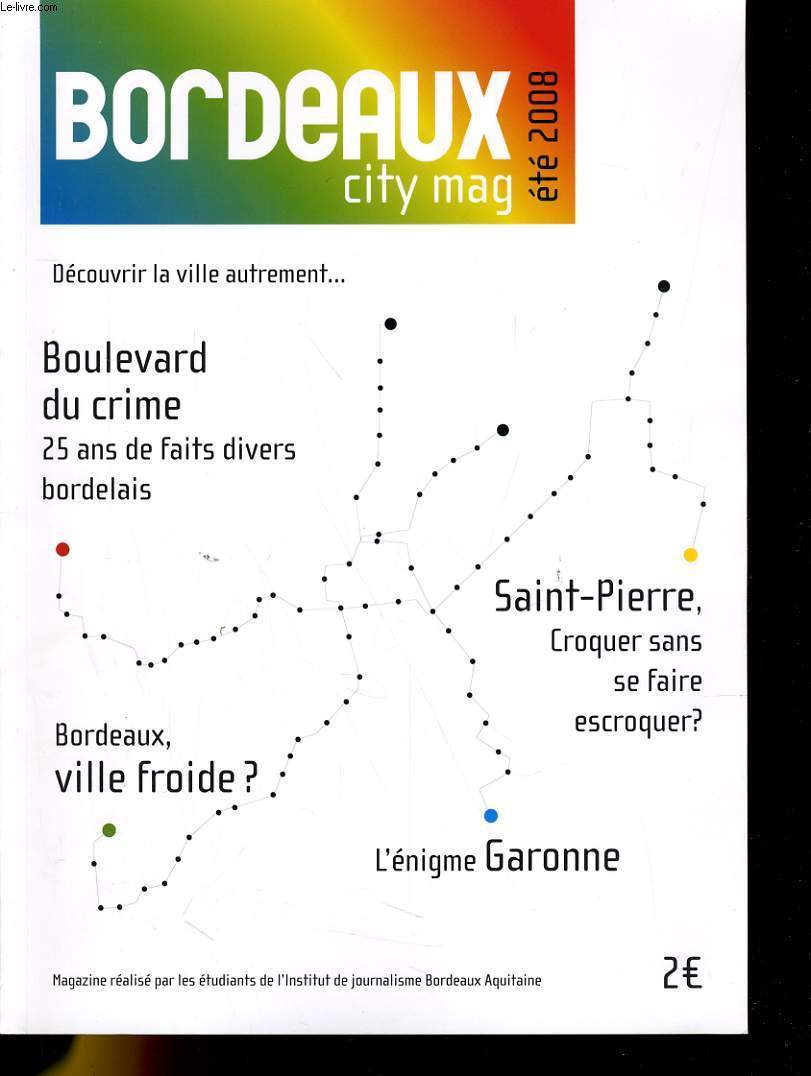 Le-livre.com

BORDEAUX
city mag
été 2008

Découvrir la ville autrement...

Boulevard du crime
25 ans de faits divers bordelais

Saint-Pierre,
Croquer sans se faire escroquer?

Bordeaux,
ville froide ?

L'énigme Garonne

Magazine réalisé par les étudiants de l'Institut de journalisme Bordeaux Aquitaine

2€